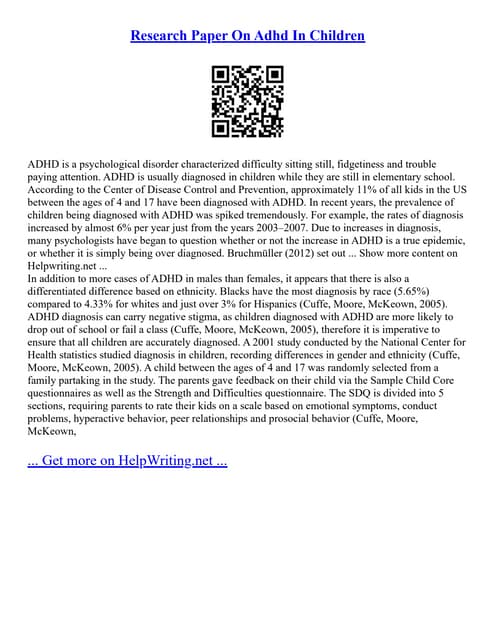 Research Paper On Adhd In Children

ADHD is a psychological disorder characterized difficulty sitting still, fidgetiness and trouble paying attention. ADHD is usually diagnosed in children while they are still in elementary school. According to the Center of Disease Control and Prevention, approximately 11% of all kids in the US between the ages of 4 and 17 have been diagnosed with ADHD. In recent years, the prevalence of children being diagnosed with ADHD was spiked tremendously. For example, the rates of diagnosis increased by almost 6% per year just from the years 2003–2007. Due to increases in diagnosis, many psychologists have began to question whether or not the increase in ADHD is a true epidemic, or whether it is simply being over diagnosed. Bruchmüller (2012) set out ... Show more content on Helpwriting.net ...
In addition to more cases of ADHD in males than females, it appears that there is also a differentiated difference based on ethnicity. Blacks have the most diagnosis by race (5.65%) compared to 4.33% for whites and just over 3% for Hispanics (Cuffe, Moore, McKeown, 2005). ADHD diagnosis can carry negative stigma, as children diagnosed with ADHD are more likely to drop out of school or fail a class (Cuffe, Moore, McKeown, 2005), therefore it is imperative to ensure that all children are accurately diagnosed. A 2001 study conducted by the National Center for Health statistics studied diagnosis in children, recording differences in gender and ethnicity (Cuffe, Moore, McKeown, 2005). A child between the ages of 4 and 17 was randomly selected from a family partaking in the study. The parents gave feedback on their child via the Sample Child Core questionnaires as well as the Strength and Difficulties questionnaire. The SDQ is divided into 5 sections, requiring parents to rate their kids on a scale based on emotional symptoms, conduct problems, hyperactive behavior, peer relationships and prosocial behavior (Cuffe, Moore, McKeown,

... Get more on HelpWriting.net ...